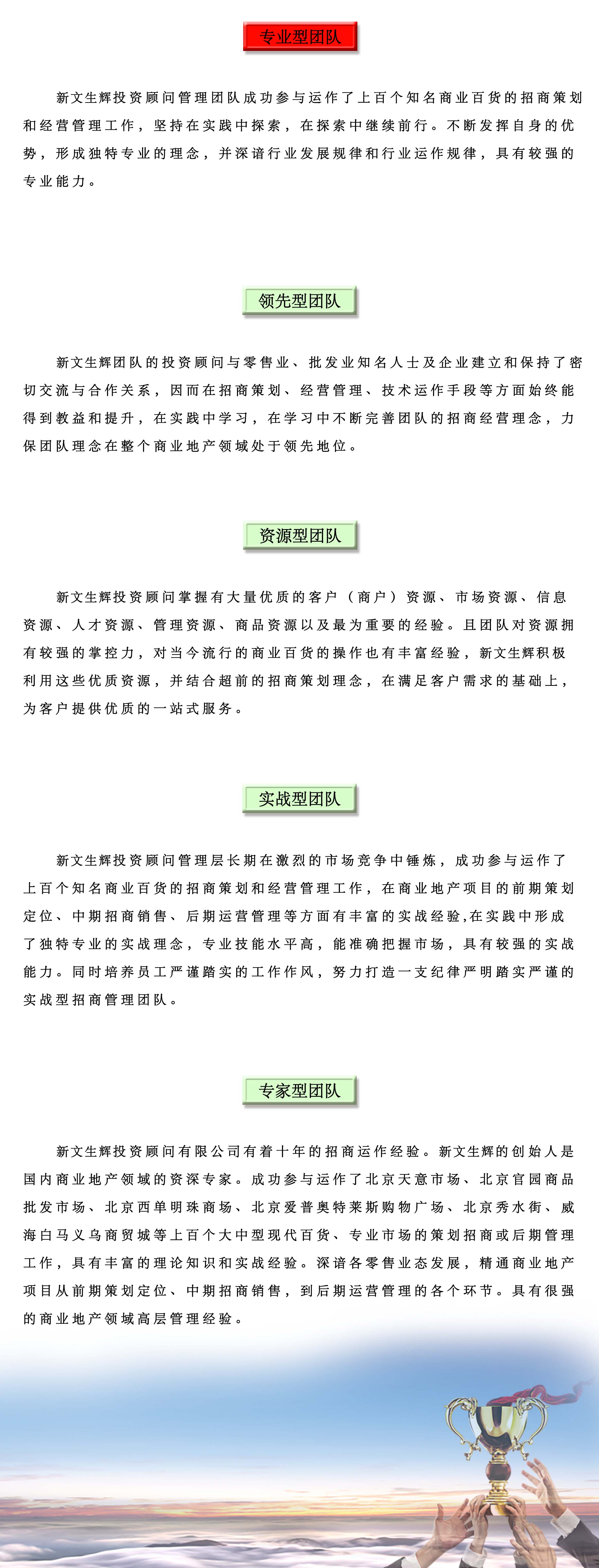 专业型团队

新文生辉投资顾问管理团队成功参与运作了上百个知名商业百货的招商策划和经营管理工作，坚持在实践中探索，在探索中继续前行。不断发挥自身的优势，形成独特专业的理念，并深谙行业发展规律和行业运作规律，具有较强的专业能力。

领先型团队

新文生辉团队的投资顾问与零售业、批发业知名人士及企业建立和保持了密切交流与合作关系，因而在招商策划、经营管理、技术运作手段等方面始终能得到教益和提升，在实践中学习，在学习中不断完善团队的招商经营理念，力保团队理念在整个商业地产领域处于领先地位。

资源型团队

新文生辉投资顾问掌握有大量优质的客户（商户）资源、市场资源、信息资源、人才资源、管理资源、商品资源以及最为重要的经验。且团队对资源拥有较强的掌控力，对当今流行的商业百货的操作也有丰富经验，新文生辉积极利用这些优质资源，并结合超前的招商策划理念，在满足客户需求的基础上，为客户提供优质的一站式服务。

实战型团队

新文生辉投资顾问管理层长期在激烈的市场竞争中锤炼，成功参与运作了上百个知名商业百货的招商策划和经营管理工作，在商业地产项目的前期策划定位、中期招商销售、后期运营管理等方面有丰富的实战经验,在实践中形成了独特专业的实战理念，专业技能水平高，能准确把握市场，具有较强的实战能力。同时培养员工严谨踏实的工作作风，努力打造一支纪律严明踏实严谨的实战型招商管理团队。

专家型团队

新文生辉投资顾问有限公司有着十年的招商运作经验。新文生辉的创始人是国内商业地产领域的资深专家。成功参与运作了北京天意市场、北京官园商品批发市场、北京西单明珠商场、北京爱普奥特莱斯购物广场、北京秀水街、威海白马义乌商贸城等上百个大中型现代百货、专业市场的策划招商或后期管理工作，具有丰富的理论知识和实战经验。深谙各零售业态发展，精通商业地产项目从前期策划定位、中期招商销售，到后期运营管理的各个环节。具有很强的商业地产领域高层管理经验。